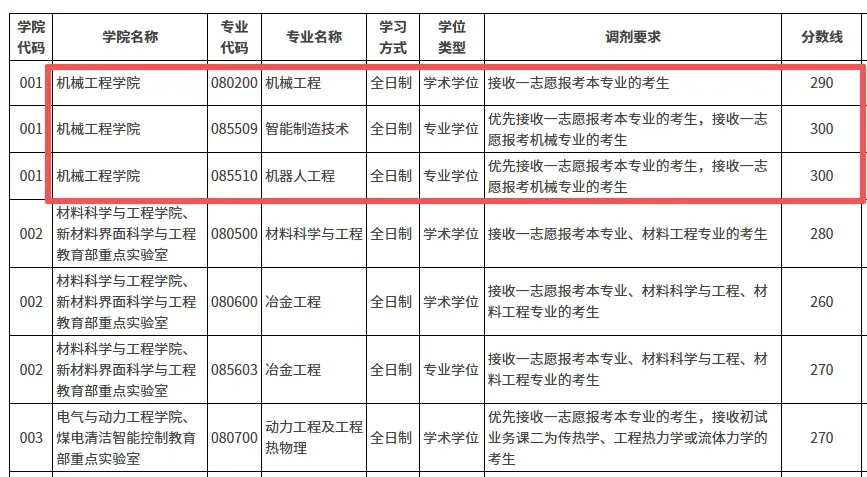 | 学院代码 | 学院名称 | 专业代码 | 专业名称 | 学习方式 | 学位类型 | 调剂要求 | 分数线 |
|---|---|---|---|---|---|---|---|
| 001 | 机械工程学院 | 080200 | 机械工程 | 全日制 | 学术学位 | 接收一志愿报考本专业的考生 | 290 |
| 001 | 机械工程学院 | 085509 | 智能制造技术 | 全日制 | 专业学位 | 优先接收一志愿报考本专业的考生，接收一志愿报考机械专业的考生 | 300 |
| 001 | 机械工程学院 | 085510 | 机器人工程 | 全日制 | 专业学位 | 优先接收一志愿报考本专业的考生，接收一志愿报考机械专业的考生 | 300 |
| 002 | 材料科学与工程学院、新材料界面科学与工程教育部重点实验室 | 080500 | 材料科学与工程 | 全日制 | 学术学位 | 接收一志愿报考本专业、材料工程专业的考生 | 280 |
| 002 | 材料科学与工程学院、新材料界面科学与工程教育部重点实验室 | 080600 | 冶金工程 | 全日制 | 学术学位 | 接收一志愿报考本专业、材料科学与工程、材料工程专业的考生 | 260 |
| 002 | 材料科学与工程学院、新材料界面科学与工程教育部重点实验室 | 085603 | 冶金工程 | 全日制 | 专业学位 | 接收一志愿报考本专业、材料科学与工程、材料工程专业的考生 | 270 |
| 003 | 电气与动力工程学院、煤电清洁智能控制教育部重点实验室 | 080700 | 动力工程及工程热物理 | 全日制 | 学术学位 | 优先接收一志愿报考本专业的考生，接收初试业务课二为传热学、工程热力学或流体力学的考生 | 270 |